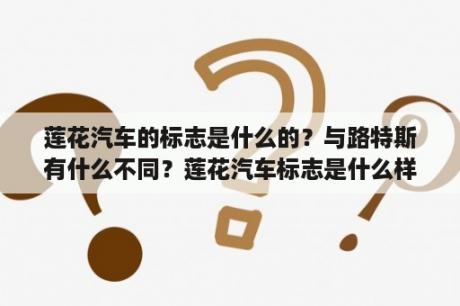 莲花汽车的标志是什么的？与路特斯有什么不同？莲花汽车标志是什么样